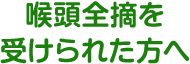 喉頭全摘を
受けられた方へ